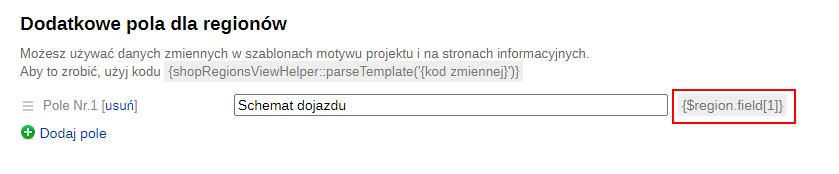 Dodatkowe pola dla regionów

Możesz używać danych zmiennych w szablonach motywu projektu i na stronach informacyjnych.
Aby to zrobić, użyj kodu {shopRegionsViewHelper::parseTemplate('{kod zmiennej}')}

Pole Nr.1 [usuń] Schemat dojazdu {$region.field[1]}

Dodaj pole